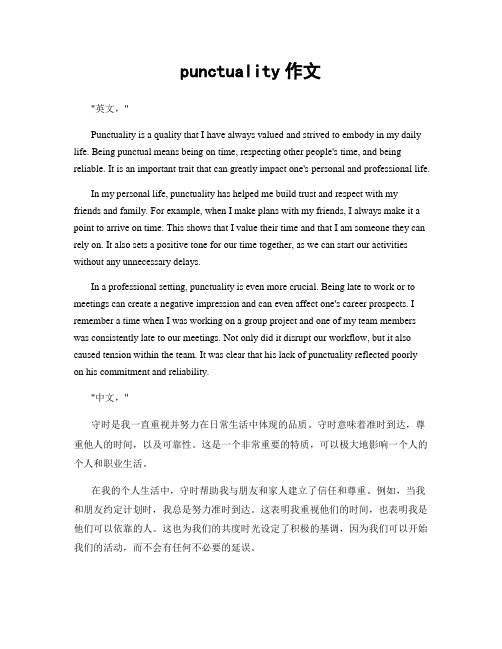 punctuality 作文

"英文，"

Punctuality is a quality that I have always valued and strived to embody in my daily life. Being punctual means being on time, respecting other people's time, and being reliable. It is an important trait that can greatly impact one's personal and professional life.

In my personal life, punctuality has helped me build trust and respect with my friends and family. For example, when I make plans with my friends, I always make it a point to arrive on time. This shows that I value their time and that I am someone they can rely on. It also sets a positive tone for our time together, as we can start our activities without any unnecessary delays.

In a professional setting, punctuality is even more crucial. Being late to work or to meetings can create a negative impression and can even affect one's career prospects. I remember a time when I was working on a group project and one of my team members was consistently late to our meetings. Not only did it disrupt our workflow, but it also caused tension within the team. It was clear that his lack of punctuality reflected poorly on his commitment and reliability.

"中文，"

守时是我一直重视并努力在日常生活中体现的品质。守时意味着准时到达，尊重他人的时间，以及可靠性。这是一个非常重要的特质，可以极大地影响一个人的个人和职业生活。

在我的个人生活中，守时帮助我与朋友和家人建立了信任和尊重。例如，当我和朋友约定计划时，我总是努力准时到达。这表明我重视他们的时间，也表明我是他们可以依靠的人。这也为我们的共度时光设定了积极的基调，因为我们可以开始我们的活动，而不会有任何不必要的延误。